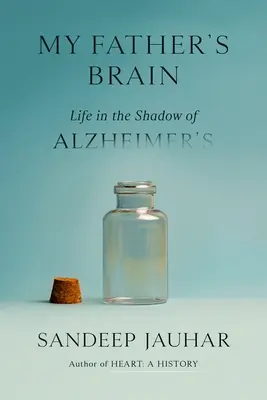 MY FATHER'S BRAIN

Life in the Shadow of

ALZHEIMER'S

SANDEEP JAUHAR

Author of HEART: A HISTORY